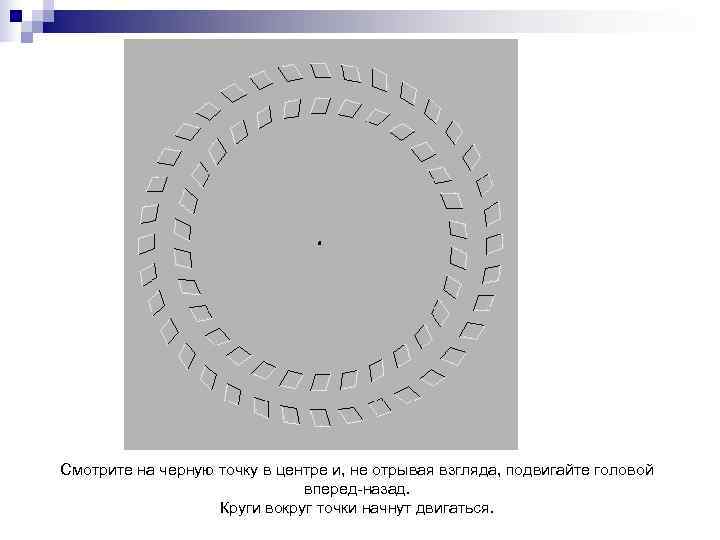 Смотрите на черную точку в центре и, не отрывая взгляда, подвигайте головой вперед-назад.

Круги вокруг точки начнут двигаться.